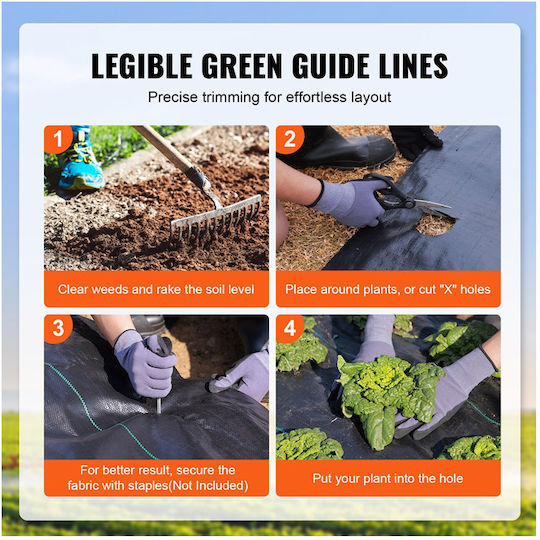 LEGIBLE GREEN GUIDE LINES

Precise trimming for effortless layout

1

Clear weeds and rake the soil level

2

Place around plants, or cut "X" holes

3

For better result, secure the fabric with staples(Not Included)

4

Put your plant into the hole